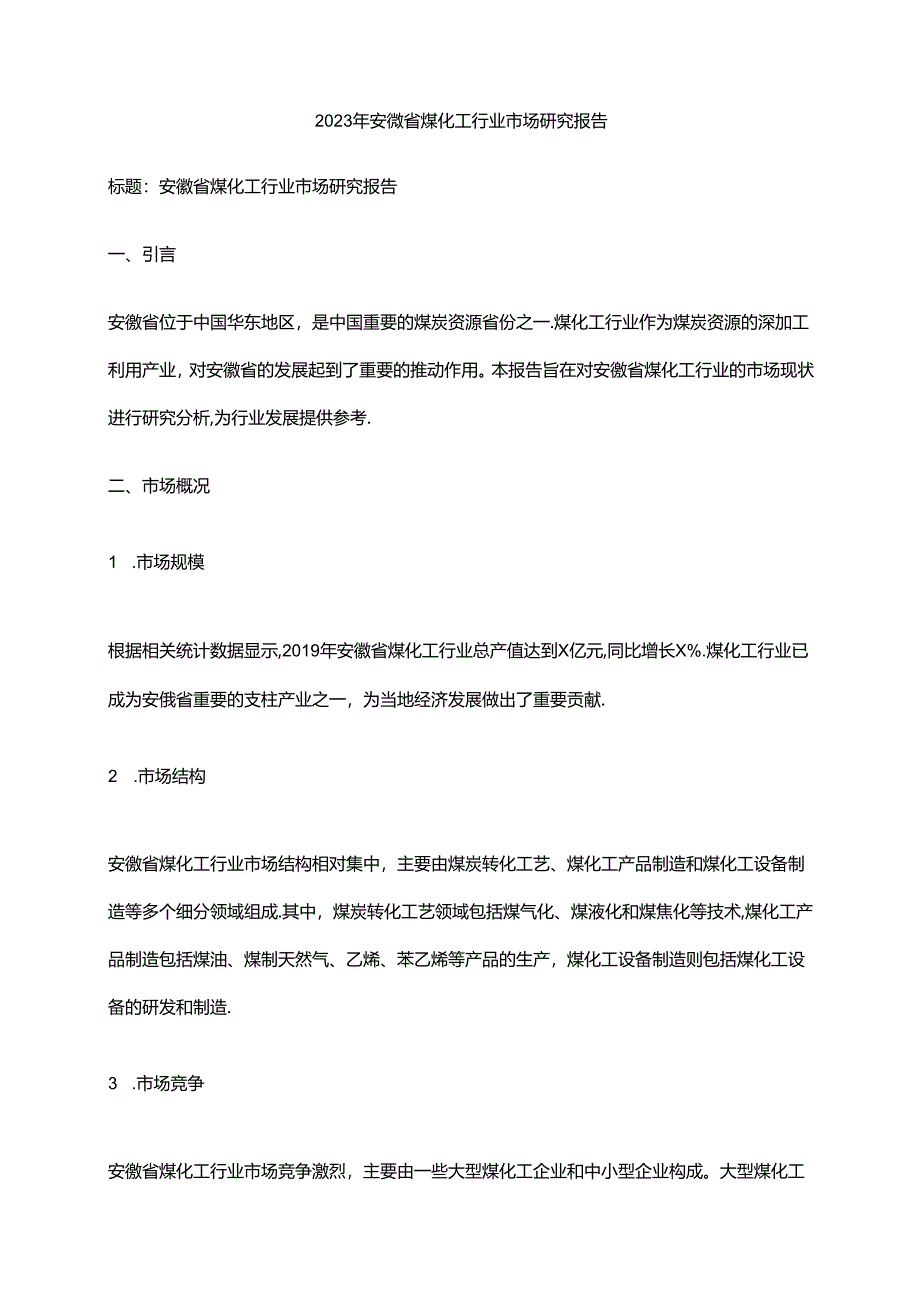 2023年安徽省煤化工行业市场研究报告

标题：安徽省煤化工行业市场研究报告

一、引言

安徽省位于中国华东地区，是中国重要的煤炭资源省份之一.煤化工行业作为煤炭资源的深加工利用产业，对安徽省的发展起到了重要的推动作用。本报告旨在对安徽省煤化工行业的市场现状进行研究分析,为行业发展提供参考.

二、市场概况

1 .市场规模

根据相关统计数据显示,2019年安徽省煤化工行业总产值达到X亿元,同比增长X%.煤化工行业已成为安俄省重要的支柱产业之一，为当地经济发展做出了重要贡献.

2 .市场结构

安徽省煤化工行业市场结构相对集中，主要由煤炭转化工艺、煤化工产品制造和煤化工设备制造等多个细分领域组成.其中，煤炭转化工艺领域包括煤气化、煤液化和煤焦化等技术,煤化工产品制造包括煤油、煤制天然气、乙烯、苯乙烯等产品的生产，煤化工设备制造则包括煤化工设备的研发和制造.

3 .市场竞争

安徽省煤化工行业市场竞争激烈，主要由一些大型煤化工企业和中小型企业构成。大型煤化工